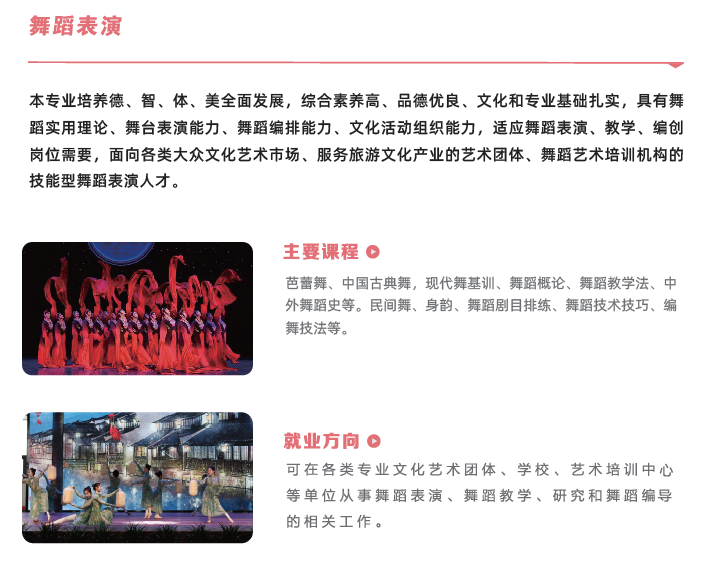 舞蹈表演

本专业培养德、智、体、美全面发展，综合素养高、品德优良、文化和专业基础扎实，具有舞蹈实用理论、舞台表演能力、舞蹈编排能力、文化活动组织能力，适应舞蹈表演、教学、编创岗位需要，面向各类大众文化艺术市场、服务旅游文化产业的艺术团体、舞蹈艺术培训机构的技能型舞蹈表演人才。

主要课程

芭蕾舞、中国古典舞，现代舞基训、舞蹈概论、舞蹈教学法、中外舞蹈史等。民间舞、身韵、舞蹈剧目排练、舞蹈技术技巧、编舞技法等。

就业方向

可在各类专业文化艺术团体、学校、艺术培训中心等单位从事舞蹈表演、舞蹈教学、研究和舞蹈编导的相关工作。